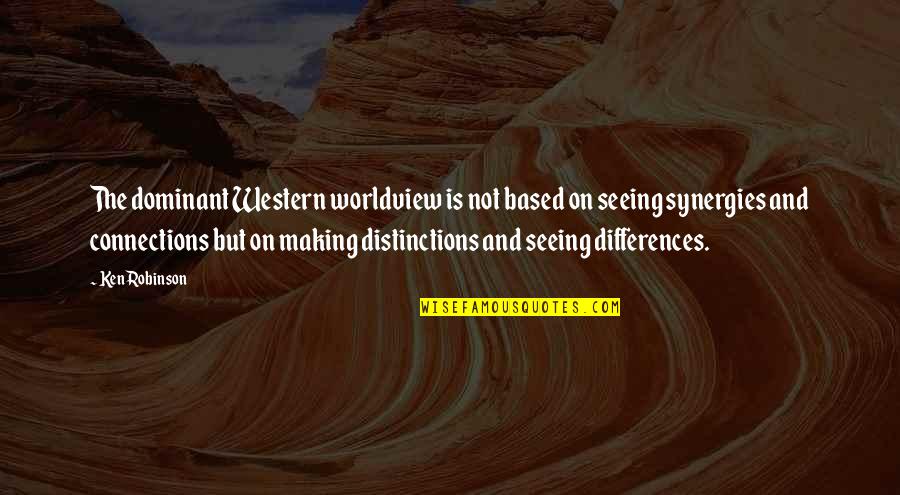 The dominant Western worldview is not based on seeing synergies and connections but on making distinctions and seeing differences.

~ Ken Robinson

WISEFAMOUSQUOTES.COM